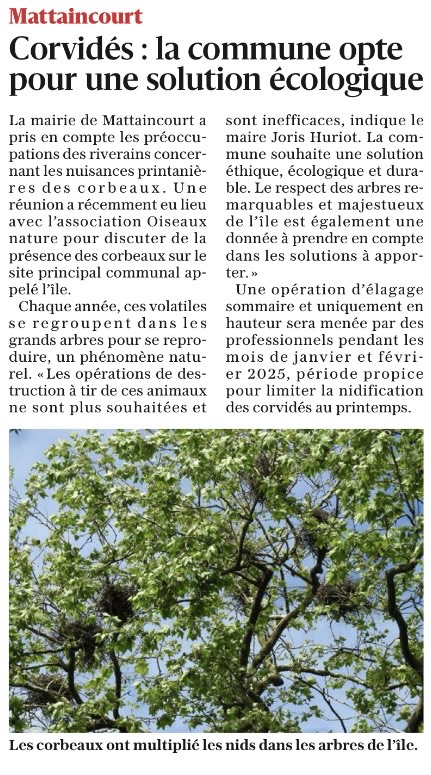 Mattaincourt

Corvidés : la commune opte pour une solution écologique

La mairie de Mattaincourt a pris en compte les préoccupations des riverains concernant les nuisances printanières des corbeaux. Une réunion a récemment eu lieu avec l'association Oiseaux nature pour discuter de la présence des corbeaux sur le site principal communal appelé l'île.

Chaque année, ces volatiles se regroupent dans les grands arbres pour se reproduire, un phénomène naturel. « Les opérations de destruction à tir de ces animaux ne sont plus souhaitées et sont inefficaces, indique le maire Joris Huriot. La commune souhaite une solution éthique, écologique et durable. Le respect des arbres remarquables et majestueux de l'île est également une donnée à prendre en compte dans les solutions à apporter. »

Une opération d'élagage sommaire et uniquement en hauteur sera menée par des professionnels pendant les mois de janvier et février 2025, période propice pour limiter la nidification des corvidés au printemps.

Les corbeaux ont multiplié les nids dans les arbres de l'île.